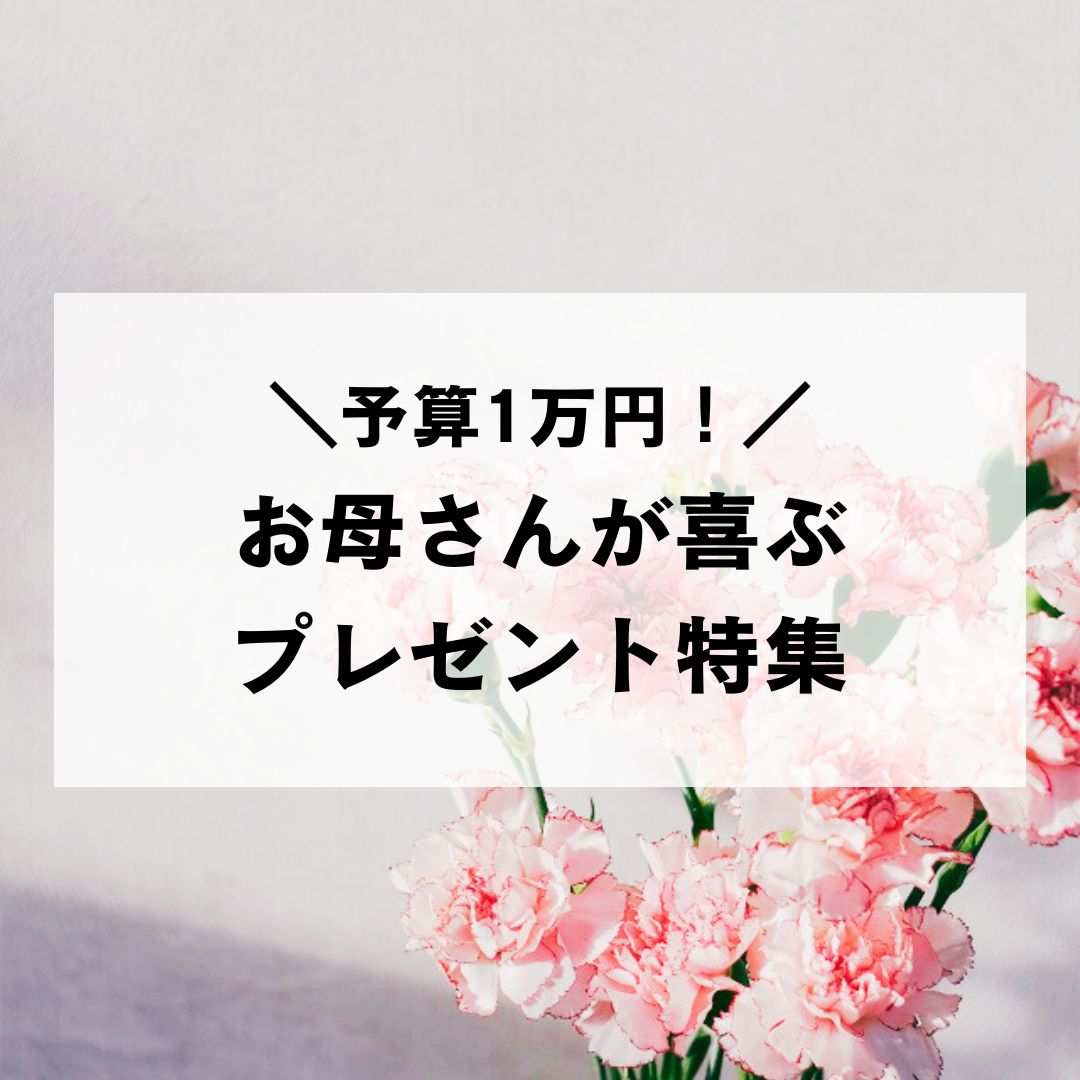 ＼予算1万円！／
お母さんが喜ぶ
プレゼント特集